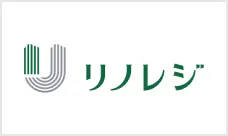 リノレジ